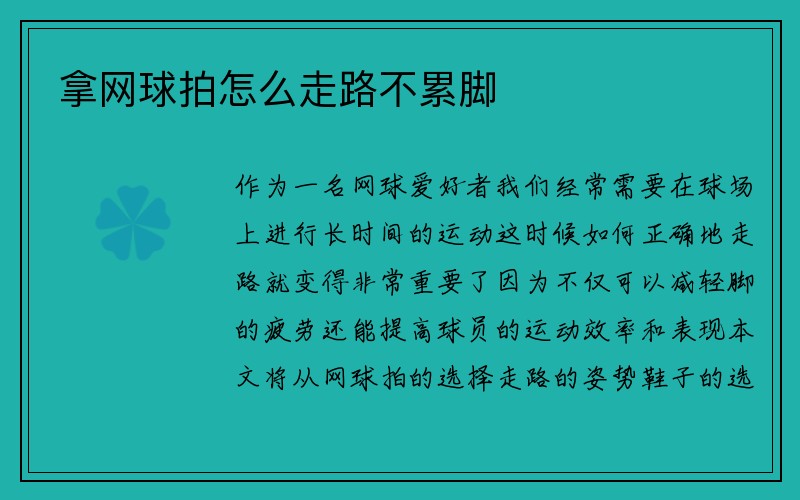 拿网球拍怎么走路不累脚

作为一名网球爱好者我们经常需要在球场上进行长时间的运动这时候如何正确地走路就变得非常重要了因为不仅可以减轻脚的疲劳还能提高球员的运动效率和表现本文将从网球拍的选择走路的姿势鞋子的选